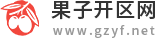 果子开区网
www.gzyf.net